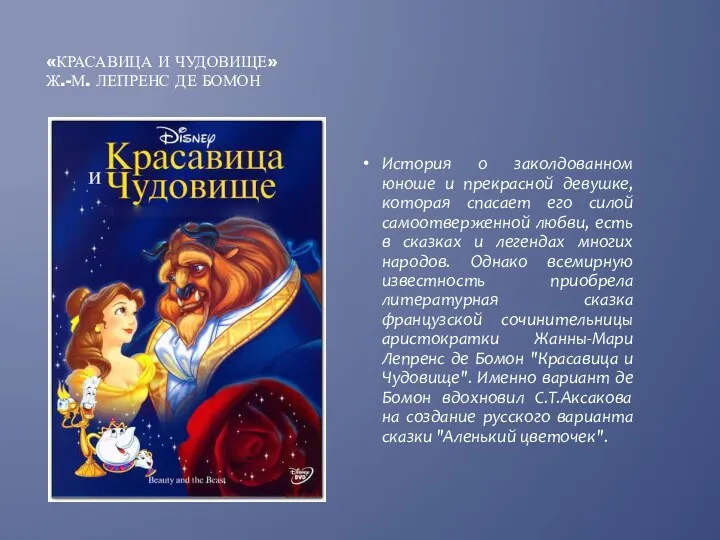 «КРАСАВИЦА И ЧУДОВИЩЕ»
Ж.-М. ЛЕПРЕНС ДЕ БОМОН

Disney
Красавица и Чудовище
Beauty and the Beast
Disney DVD

• История о заколдованном юноше и прекрасной девушке, которая спасает его силой самоотверженной любви, есть в сказках и легендах многих народов. Однако всемирную известность приобрела литературная сказка французской сочинительницы аристократки Жанны-Мари Лепренс де Бомон "Красавица и Чудовище". Именно вариант де Бомон вдохновил С.Т.Аксакова на создание русского варианта сказки "Аленький цветочек".